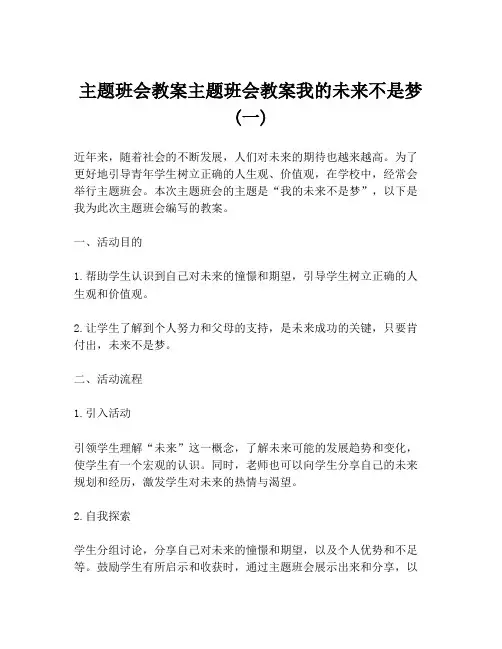 主题班会教案主题班会教案我的未来不是梦（一）

近年来，随着社会的不断发展，人们对未来的期待也越来越高。为了更好地引导青年学生树立正确的人生观、价值观，在学校中，经常会举行主题班会。本次主题班会的主题是“我的未来不是梦”，以下是我为此次主题班会编写的教案。

一、活动目的

1. 帮助学生认识到自己对未来的憧憬和期望，引导学生树立正确的人生观和价值观。

2. 让学生了解到个人努力和父母的支持，是未来成功的关键，只要肯付出，未来不是梦。

二、活动流程

1. 引入活动

引领学生理解“未来”这一概念，了解未来可能的发展趋势和变化，使学生有一个宏观的认识。同时，老师也可以向学生分享自己的未来规划和经历，激发学生对未来的热情与渴望。

2. 自我探索

学生分组讨论，分享自己对未来的憧憬和期望，以及个人优势和不足等。鼓励学生有所启示和收获时，通过主题班会展示出来和分享，以